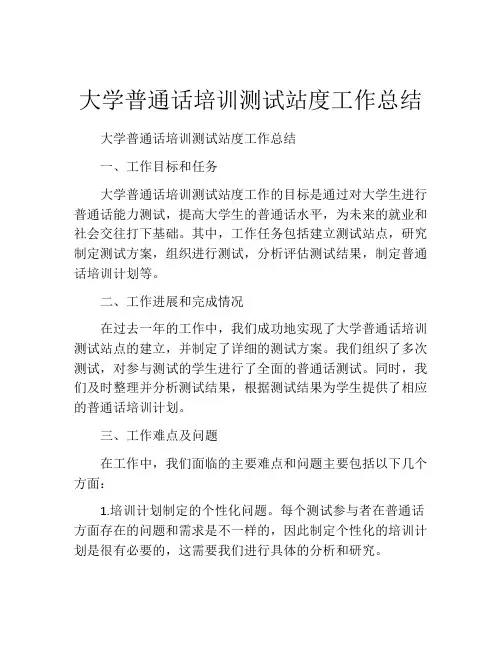 大学普通话培训测试站度工作总结

大学普通话培训测试站度工作总结

一、工作目标和任务

大学普通话培训测试站度工作的目标是通过对大学生进行普通话能力测试，提高大学生的普通话水平，为未来的就业和社会交往打下基础。其中，工作任务包括建立测试站点，研究制定测试方案，组织进行测试，分析评估测试结果，制定普通话培训计划等。

二、工作进展和完成情况

在过去一年的工作中，我们成功地实现了大学普通话培训测试站点的建立，并制定了详细的测试方案。我们组织了多次测试，对参与测试的学生进行了全面的普通话测试。同时，我们及时整理并分析测试结果，根据测试结果为学生提供了相应的普通话培训计划。

三、工作难点及问题

在工作中，我们面临的主要难点和问题主要包括以下几个方面：

1.培训计划制定的个性化问题。每个测试参与者在普通话方面存在的问题和需求是不一样的，因此制定个性化的培训计划是很有必要的，这需要我们进行具体的分析和研究。